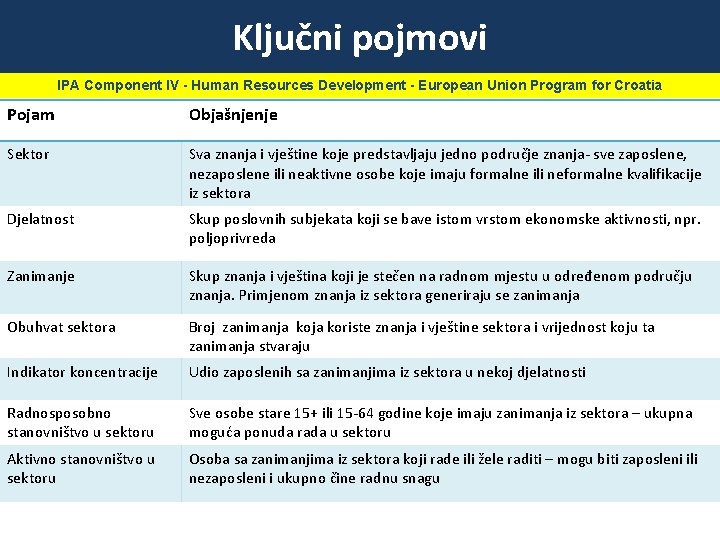 Ključni pojmovi

IPA Component IV - Human Resources Development - European Union Program for Croatia

| Pojam | Objašnjenje |
|---|---|
| Sektor | Sva znanja i vještine koje predstavljaju jedno područje znanja- sve zaposlene, nezaposlene ili neaktivne osobe koje imaju formalne ili neformalne kvalifikacije iz sektora |
| Djelatnost | Skup poslovnih subjekata koji se bave istom vrstom ekonomske aktivnosti, npr. poljoprivreda |
| Zanimanje | Skup znanja i vještina koji je stečen na radnom mjestu u određenom području znanja. Primjenom znanja iz sektora generiraju se zanimanja |
| Obuhvat sektora | Broj zanimanja koja koriste znanja i vještine sektora i vrijednost koju ta zanimanja stvaraju |
| Indikator koncentracije | Udio zaposlenih sa zanimanjima iz sektora u nekoj djelatnosti |
| Radnosposobno stanovništvo u sektoru | Sve osobe stare 15+ ili 15-64 godine koje imaju zanimanja iz sektora – ukupna moguća ponuda rada u sektoru |
| Aktivno stanovništvo u sektoru | Osoba sa zanimanjima iz sektora koji rade ili žele raditi – mogu biti zaposleni ili nezaposleni i ukupno čine radnu snagu |